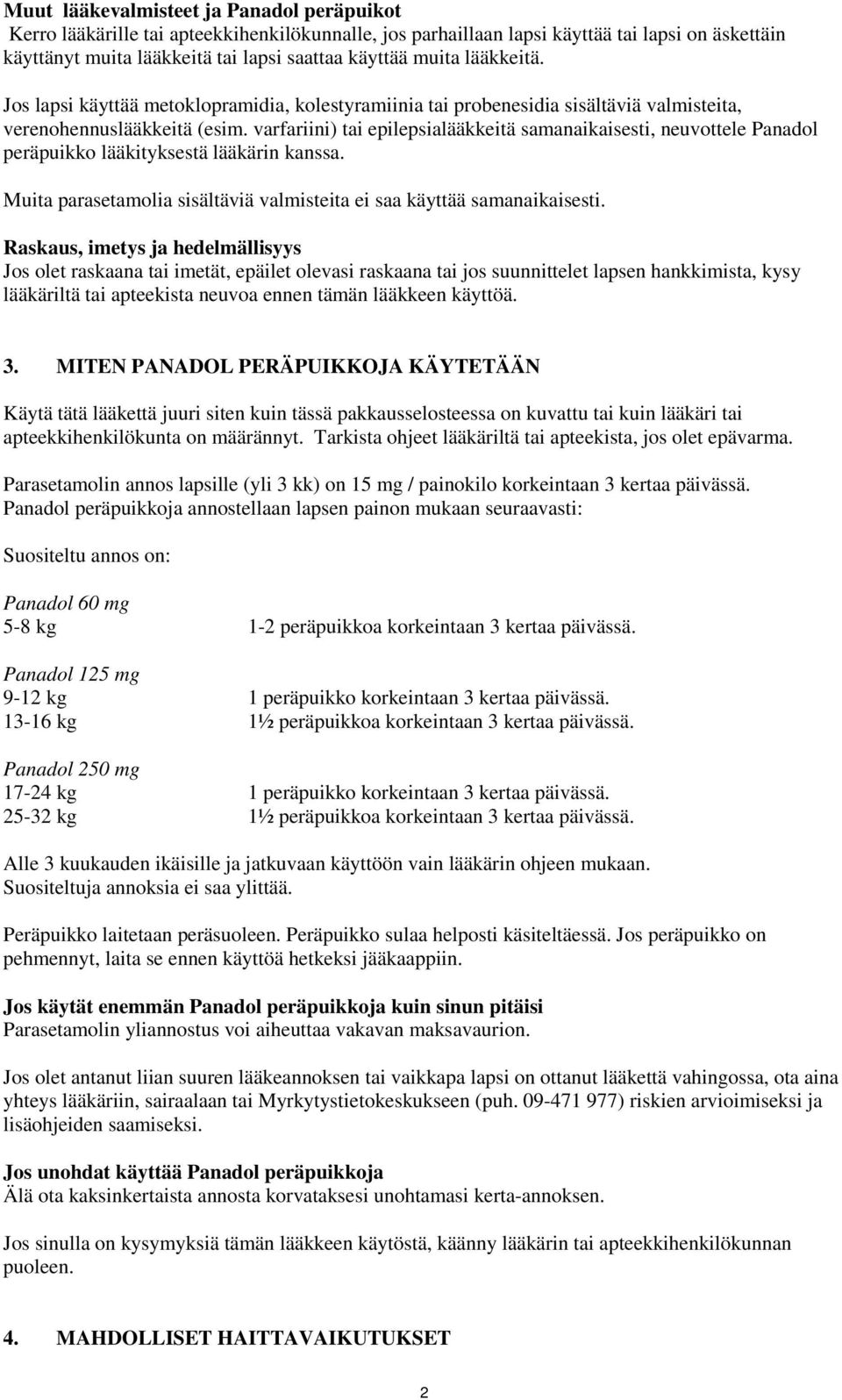 Muut lääkevalmisteet ja Panadol peräpuikot
Kerro lääkärille tai apteekkihenkilökunnalle, jos parhaillaan lapsi käyttää tai lapsi on äskettäin käyttänyt muita lääkkeitä tai lapsi saattaa käyttää muita lääkkeitä.

Jos lapsi käyttää metoklopramidia, kolestyramiinia tai probenesidia sisältäviä valmisteita, verenohennuslääkkeitä (esim. varfariini) tai epilepsialääkkeitä samanaikaisesti, neuvottele Panadol peräpuikko lääkityksestä lääkärin kanssa.

Muita parasetamolia sisältäviä valmisteita ei saa käyttää samanaikaisesti.

Raskaus, imetys ja hedelmällisyys
Jos olet raskaana tai imetät, epäilet olevasi raskaana tai jos suunnittelet lapsen hankkimista, kysy lääkäriltä tai apteekista neuvoa ennen tämän lääkkeen käyttöä.

3. MITEN PANADOL PERÄPUIKKOJA KÄYTETÄÄN

Käytä tätä lääkettä juuri siten kuin tässä pakkausselosteessa on kuvattu tai kuin lääkäri tai apteekkihenkilökunta on määrännyt. Tarkista ohjeet lääkäriltä tai apteekista, jos olet epävarma.

Parasetamolin annos lapsille (yli 3 kk) on 15 mg / painokilo korkeintaan 3 kertaa päivässä. Panadol peräpuikkoja annostellaan lapsen painon mukaan seuraavasti:

Suositeltu annos on:

Panadol 60 mg
5-8 kg 1-2 peräpuikkoa korkeintaan 3 kertaa päivässä.

Panadol 125 mg
9-12 kg 1 peräpuikko korkeintaan 3 kertaa päivässä.
13-16 kg 1½ peräpuikkoa korkeintaan 3 kertaa päivässä.

Panadol 250 mg
17-24 kg 1 peräpuikko korkeintaan 3 kertaa päivässä.
25-32 kg 1½ peräpuikkoa korkeintaan 3 kertaa päivässä.

Alle 3 kuukauden ikäisille ja jatkuvaan käyttöön vain lääkärin ohjeen mukaan. Suositeltuja annoksia ei saa ylittää.

Peräpuikko laitetaan peräsuoleen. Peräpuikko sulaa helposti käsiteltäessä. Jos peräpuikko on pehmennyt, laita se ennen käyttöä hetkeksi jääkaappiin.

Jos käytät enemmän Panadol peräpuikkoja kuin sinun pitäisi
Parasetamolin yliannostus voi aiheuttaa vakavan maksavaurion.

Jos olet antanut liian suuren lääkeannoksen tai vaikkapa lapsi on ottanut lääkettä vahingossa, ota aina yhteys lääkäriin, sairaalaan tai Myrkytystietokeskukseen (puh. 09-471 977) riskien arvioimiseksi ja lisäohjeiden saamiseksi.

Jos unohdat käyttää Panadol peräpuikkoja
Älä ota kaksinkertaista annosta korvataksesi unohtamasi kerta-annoksen.

Jos sinulla on kysymyksiä tämän lääkkeen käytöstä, käänny lääkärin tai apteekkihenkilökunnan puoleen.

4. MAHDOLLISET HAITTAVAIKUTUKSET

2